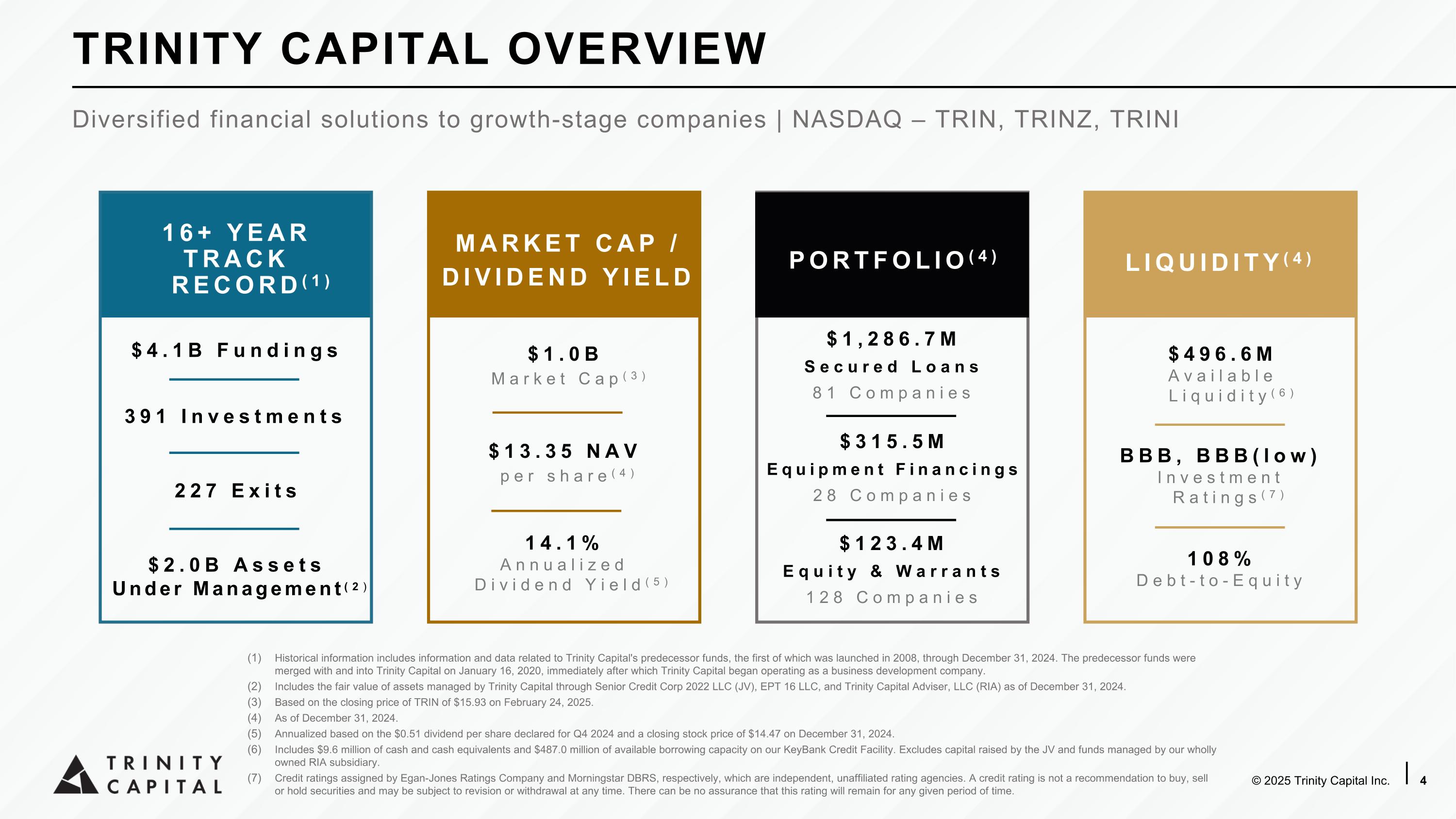 TRINITY CAPITAL OVERVIEW

Diversified financial solutions to growth-stage companies | NASDAQ – TRIN, TRINZ, TRINI

16+ YEAR TRACK RECORD$^{(1)}$

$4.1B Fundings

391 Investments

227 Exits

$2.0B Assets Under Management$^{(2)}$

MARKET CAP / DIVIDEND YIELD

$1.0B
Market Cap$^{(3)}$

$13.35 NAV
per share$^{(4)}$

14.1%
Annualized Dividend Yield$^{(5)}$

PORTFOLIO$^{(4)}$

$1,286.7M
Secured Loans
81 Companies

$315.5M
Equipment Financings
28 Companies

$123.4M
Equity & Warrants
128 Companies

LIQUIDITY$^{(4)}$

$496.6M
Available Liquidity$^{(6)}$

BBB, BBB(low)
Investment Ratings$^{(7)}$

108%
Debt-to-Equity

(1) Historical information includes information and data related to Trinity Capital's predecessor funds, the first of which was launched in 2008, through December 31, 2024. The predecessor funds were merged with and into Trinity Capital on January 16, 2020, immediately after which Trinity Capital began operating as a business development company.
(2) Includes the fair value of assets managed by Trinity Capital through Senior Credit Corp 2022 LLC (JV), EPT 16 LLC, and Trinity Capital Adviser, LLC (RIA) as of December 31, 2024.
(3) Based on the closing price of TRIN of $15.93 on February 24, 2025.
(4) As of December 31, 2024.
(5) Annualized based on the $0.51 dividend per share declared for Q4 2024 and a closing stock price of $14.47 on December 31, 2024.
(6) Includes $9.6 million of cash and cash equivalents and $487.0 million of available borrowing capacity on our KeyBank Credit Facility. Excludes capital raised by the JV and funds managed by our wholly owned RIA subsidiary.
(7) Credit ratings assigned by Egan-Jones Ratings Company and Morningstar DBRS, respectively, which are independent, unaffiliated rating agencies. A credit rating is not a recommendation to buy, sell or hold securities and may be subject to revision or withdrawal at any time. There can be no assurance that this rating will remain for any given period of time.

TRINITY
CAPITAL

© 2025 Trinity Capital Inc.

4